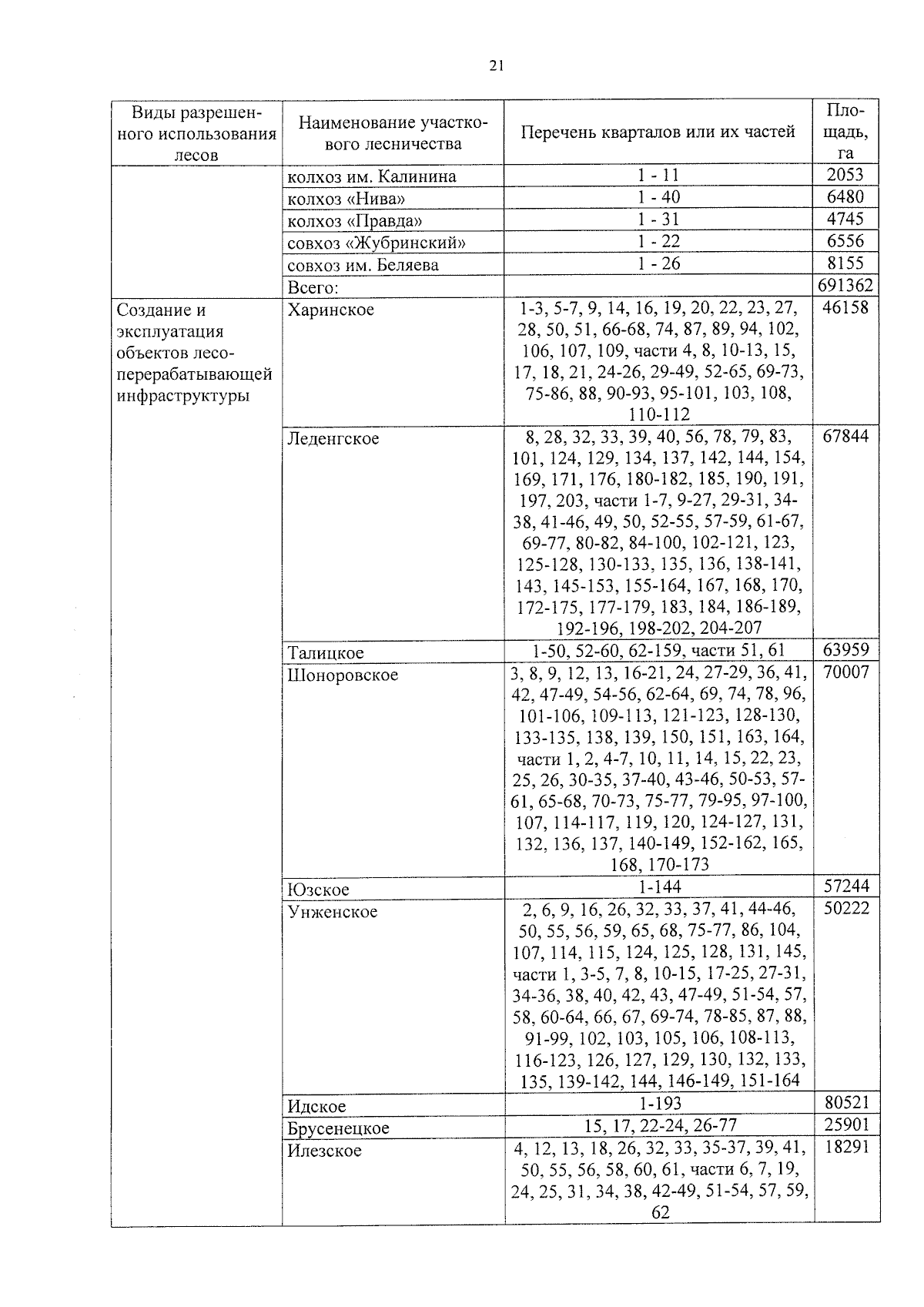 21

| Виды разрешенного использования лесов | Наименование участкового лесничества | Перечень кварталов или их частей | Площадь, га |
|---|---|---|---|
| | колхоз им. Калинина | 1 - 11 | 2053 |
| | колхоз «Нива» | 1 - 40 | 6480 |
| | колхоз «Правда» | 1 - 31 | 4745 |
| | совхоз «Жубринский» | 1 - 22 | 6556 |
| | совхоз им. Беляева | 1 - 26 | 8155 |
| | Всего: | | 691362 |
| Создание и эксплуатация объектов лесоперерабатывающей инфраструктуры | Харинское | 1-3, 5-7, 9, 14, 16, 19, 20, 22, 23, 27, 28, 50, 51, 66-68, 74, 87, 89, 94, 102, 106, 107, 109, части 4, 8, 10-13, 15, 17, 18, 21, 24-26, 29-49, 52-65, 69-73, 75-86, 88, 90-93, 95-101, 103, 108, 110-112 | 46158 |
| | Леденгское | 8, 28, 32, 33, 39, 40, 56, 78, 79, 83, 101, 124, 129, 134, 137, 142, 144, 154, 169, 171, 176, 180-182, 185, 190, 191, 197, 203, части 1-7, 9-27, 29-31, 34-38, 41-46, 49, 50, 52-55, 57-59, 61-67, 69-77, 80-82, 84-100, 102-121, 123, 125-128, 130-133, 135, 136, 138-141, 143, 145-153, 155-164, 167, 168, 170, 172-175, 177-179, 183, 184, 186-189, 192-196, 198-202, 204-207 | 67844 |
| | Талицкое | 1-50, 52-60, 62-159, части 51, 61 | 63959 |
| | Шоноровское | 3, 8, 9, 12, 13, 16-21, 24, 27-29, 36, 41, 42, 47-49, 54-56, 62-64, 69, 74, 78, 96, 101-106, 109-113, 121-123, 128-130, 133-135, 138, 139, 150, 151, 163, 164, части 1, 2, 4-7, 10, 11, 14, 15, 22, 23, 25, 26, 30-35, 37-40, 43-46, 50-53, 57-61, 65-68, 70-73, 75-77, 79-95, 97-100, 107, 114-117, 119, 120, 124-127, 131, 132, 136, 137, 140-149, 152-162, 165, 168, 170-173 | 70007 |
| | Юзское | 1-144 | 57244 |
| | Унженское | 2, 6, 9, 16, 26, 32, 33, 37, 41, 44-46, 50, 55, 56, 59, 65, 68, 75-77, 86, 104, 107, 114, 115, 124, 125, 128, 131, 145, части 1, 3-5, 7, 8, 10-15, 17-25, 27-31, 34-36, 38, 40, 42, 43, 47-49, 51-54, 57, 58, 60-64, 66, 67, 69-74, 78-85, 87, 88, 91-99, 102, 103, 105, 106, 108-113, 116-123, 126, 127, 129, 130, 132, 133, 135, 139-142, 144, 146-149, 151-164 | 50222 |
| | Идское | 1-193 | 80521 |
| | Брусенецкое | 15, 17, 22-24, 26-77 | 25901 |
| | Илезское | 4, 12, 13, 18, 26, 32, 33, 35-37, 39, 41, 50, 55, 56, 58, 60, 61, части 6, 7, 19, 24, 25, 31, 34, 38, 42-49, 51-54, 57, 59, 62 | 18291 |